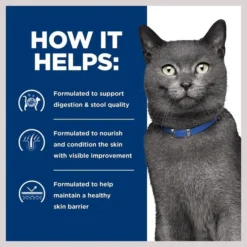 HOW IT HELPS:

Formulated to support digestion & stool quality

Formulated to nourish and condition the skin with visible improvement

Formulated to help maintain a healthy skin barrier